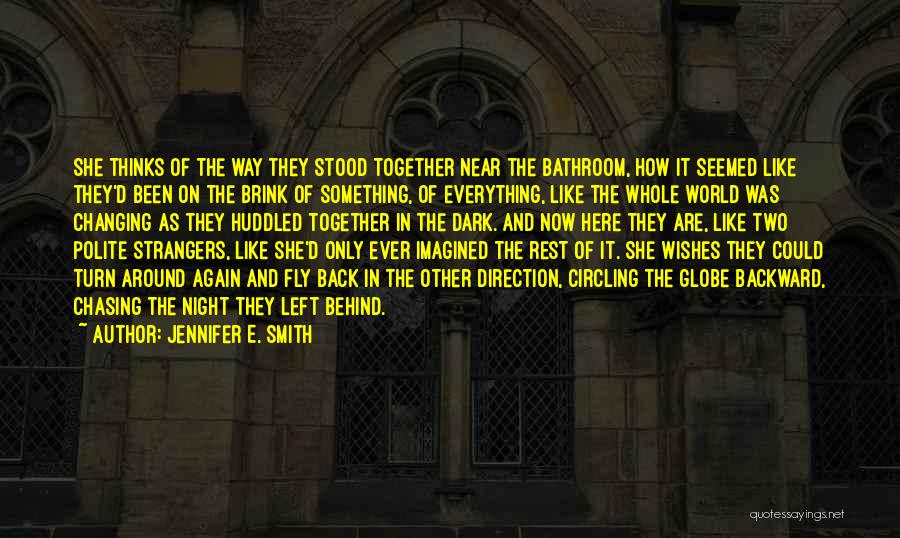 SHE THINKS OF THE WAY THEY STOOD TOGETHER NEAR THE BATHROOM, HOW IT SEEMED LIKE THEY'D BEEN ON THE BRINK OF SOMETHING, OF EVERYTHING, LIKE THE WHOLE WORLD WAS CHANGING AS THEY HUDDLED TOGETHER IN THE DARK. AND NOW HERE THEY ARE, LIKE TWO POLITE STRANGERS, LIKE SHE'D ONLY EVER IMAGINED THE REST OF IT. SHE WISHES THEY COULD TURN AROUND AGAIN AND FLY BACK IN THE OTHER DIRECTION, CIRCLING THE GLOBE BACKWARD, CHASING THE NIGHT THEY LEFT BEHIND.
~ AUTHOR: JENNIFER E. SMITH

quotessayings.net